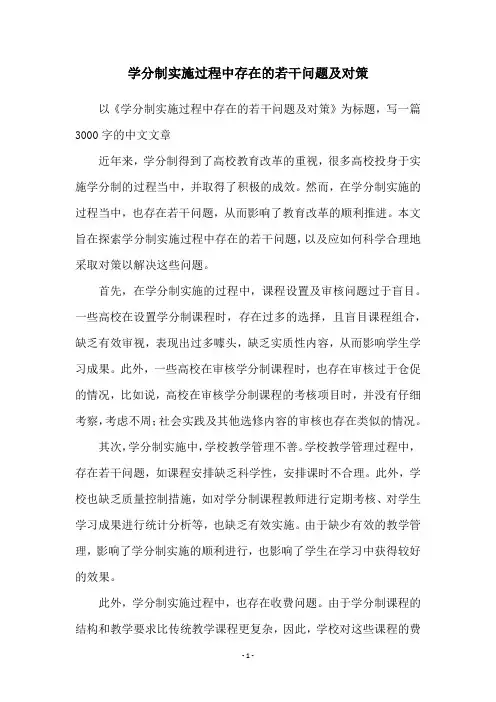 学分制实施过程中存在的若干问题及对策

以《学分制实施过程中存在的若干问题及对策》为标题，写一篇3000字的中文文章

近年来，学分制得到了高校教育改革的重视，很多高校投身于实施学分制的过程当中，并取得了积极的成效。然而，在学分制实施的过程当中，也存在若干问题，从而影响了教育改革的顺利推进。本文旨在探索学分制实施过程中存在的若干问题，以及应如何科学合理地采取对策以解决这些问题。

首先，在学分制实施的过程中，课程设置及审核问题过于盲目。一些高校在设置学分制课程时，存在过多的选择，且盲目课程组合，缺乏有效审视，表现出过多噱头，缺乏实质性内容，从而影响学生学习成果。此外，一些高校在审核学分制课程时，也存在审核过于仓促的情况，比如说，高校在审核学分制课程的考核项目时，并没有仔细考察，考虑不周；社会实践及其他选修内容的审核也存在类似的情况。

其次，学分制实施中，学校教学管理不善。学校教学管理过程中，存在若干问题，如课程安排缺乏科学性，安排课时不合理。此外，学校也缺乏质量控制措施，如对学分制课程教师进行定期考核、对学生学习成果进行统计分析等，也缺乏有效实施。由于缺少有效的教学管理，影响了学分制实施的顺利进行，也影响了学生在学习中获得较好的效果。

此外，学分制实施过程中，也存在收费问题。由于学分制课程的结构和教学要求比传统教学课程更复杂，因此，学校对这些课程的费

- 1 -